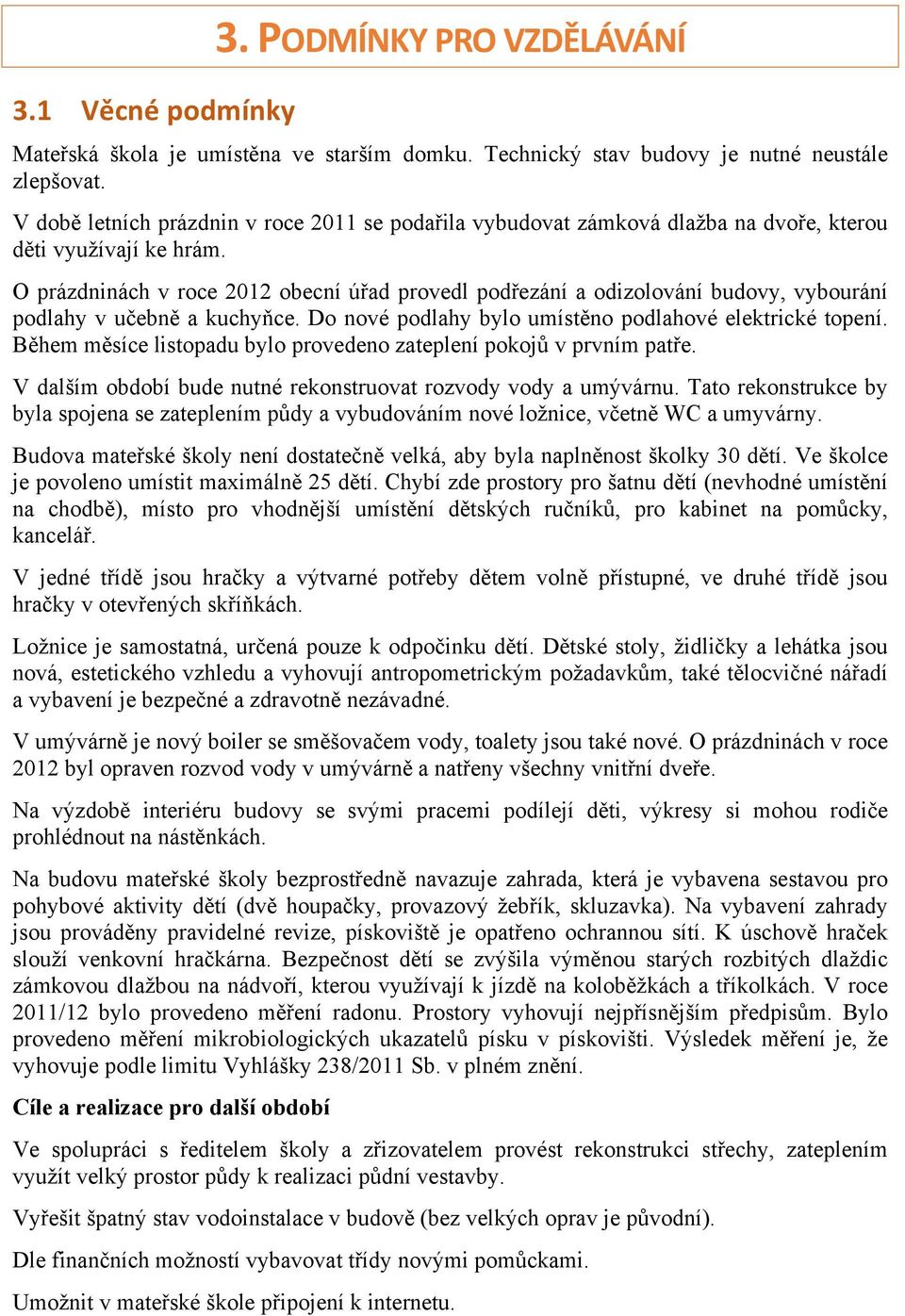 3. PODMÍNKY PRO VZDĚLÁVÁNÍ

3.1 Věcné podmínky

Mateřská škola je umístěna ve starším domku. Technický stav budovy je nutné neustále zlepšovat.

V době letních prázdnin v roce 2011 se podařila vybudovat zámková dlažba na dvoře, kterou děti využívají ke hrám.

O prázdninách v roce 2012 obecní úřad provedl podřezání a odizolování budovy, vybourání podlahy v učebně a kuchyňce. Do nové podlahy bylo umístěno podlahové elektrické topení. Během měsíce listopadu bylo provedeno zateplení pokojů v prvním patře.

V dalším období bude nutné rekonstruovat rozvody vody a umývárnu. Tato rekonstrukce by byla spojena se zateplením půdy a vybudováním nové ložnice, včetně WC a umyvárny.

Budova mateřské školy není dostatečně velká, aby byla naplněnost školky 30 dětí. Ve školce je povoleno umístit maximálně 25 dětí. Chybí zde prostory pro šatnu dětí (nevhodné umístění na chodbě), místo pro vhodnější umístění dětských ručníků, pro kabinet na pomůcky, kancelář.

V jedné třídě jsou hračky a výtvarné potřeby dětem volně přístupné, ve druhé třídě jsou hračky v otevřených skříňkách.

Ložnice je samostatná, určená pouze k odpočinku dětí. Dětské stoly, židličky a lehátka jsou nová, estetického vzhledu a vyhovují antropometrickým požadavkům, také tělocvičné nářadí a vybavení je bezpečné a zdravotně nezávadné.

V umývárně je nový boiler se směšovačem vody, toalety jsou také nové. O prázdninách v roce 2012 byl opraven rozvod vody v umývárně a natřeny všechny vnitřní dveře.

Na výzdobě interiéru budovy se svými pracemi podílejí děti, výkresy si mohou rodiče prohlédnout na nástěnkách.

Na budovu mateřské školy bezprostředně navazuje zahrada, která je vybavena sestavou pro pohybové aktivity dětí (dvě houpačky, provazový žebřík, skluzavka). Na vybavení zahrady jsou prováděny pravidelné revize, pískoviště je opatřeno ochrannou sítí. K úschově hraček slouží venkovní hračkárna. Bezpečnost dětí se zvýšila výměnou starých rozbitých dlaždic zámkovou dlažbou na nádvoří, kterou využívají k jízdě na koloběžkách a tříkolkách. V roce 2011/12 bylo provedeno měření radonu. Prostory vyhovují nejpřísnějším předpisům. Bylo provedeno měření mikrobiologických ukazatelů písku v pískovišti. Výsledek měření je, že vyhovuje podle limitu Vyhlášky 238/2011 Sb. v plném znění.

Cíle a realizace pro další období

Ve spolupráci s ředitelem školy a zřizovatelem provést rekonstrukci střechy, zateplením využít velký prostor půdy k realizaci půdní vestavby.

Vyřešit špatný stav vodoinstalace v budově (bez velkých oprav je původní).

Dle finančních možností vybavovat třídy novými pomůckami.

Umožnit v mateřské škole připojení k internetu.